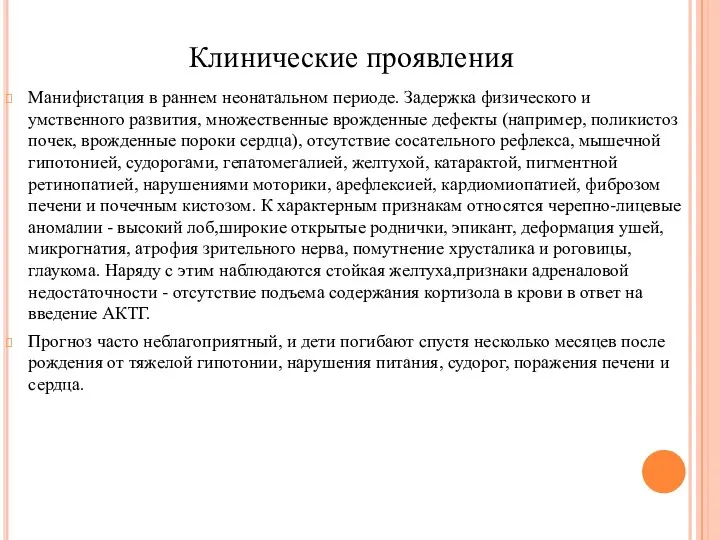 Клинические проявления

Манифистация в раннем неонатальном периоде. Задержка физического и умственного развития, множественные врожденные дефекты (например, поликистоз почек, врожденные пороки сердца), отсутствие сосательного рефлекса, мышечной гипотонией, судорогами, гепатомегалией, желтухой, катарактой, пигментной ретинопатией, нарушениями моторики, арефлексией, кардиомиопатией, фиброзом печени и почечным кистозом. К характерным признакам относятся черепно-лицевые аномалии - высокий лоб,широкие открытые роднички, эпикант, деформация ушей, микрогнатия, атрофия зрительного нерва, помутнение хрусталика и роговицы, глаукома. Наряду с этим наблюдаются стойкая желтуха,признаки адреналовой недостаточности - отсутствие подъема содержания кортизола в крови в ответ на введение АКТГ.

Прогноз часто неблагоприятный, и дети погибают спустя несколько месяцев после рождения от тяжелой гипотонии, нарушения питания, судорог, поражения печени и сердца.